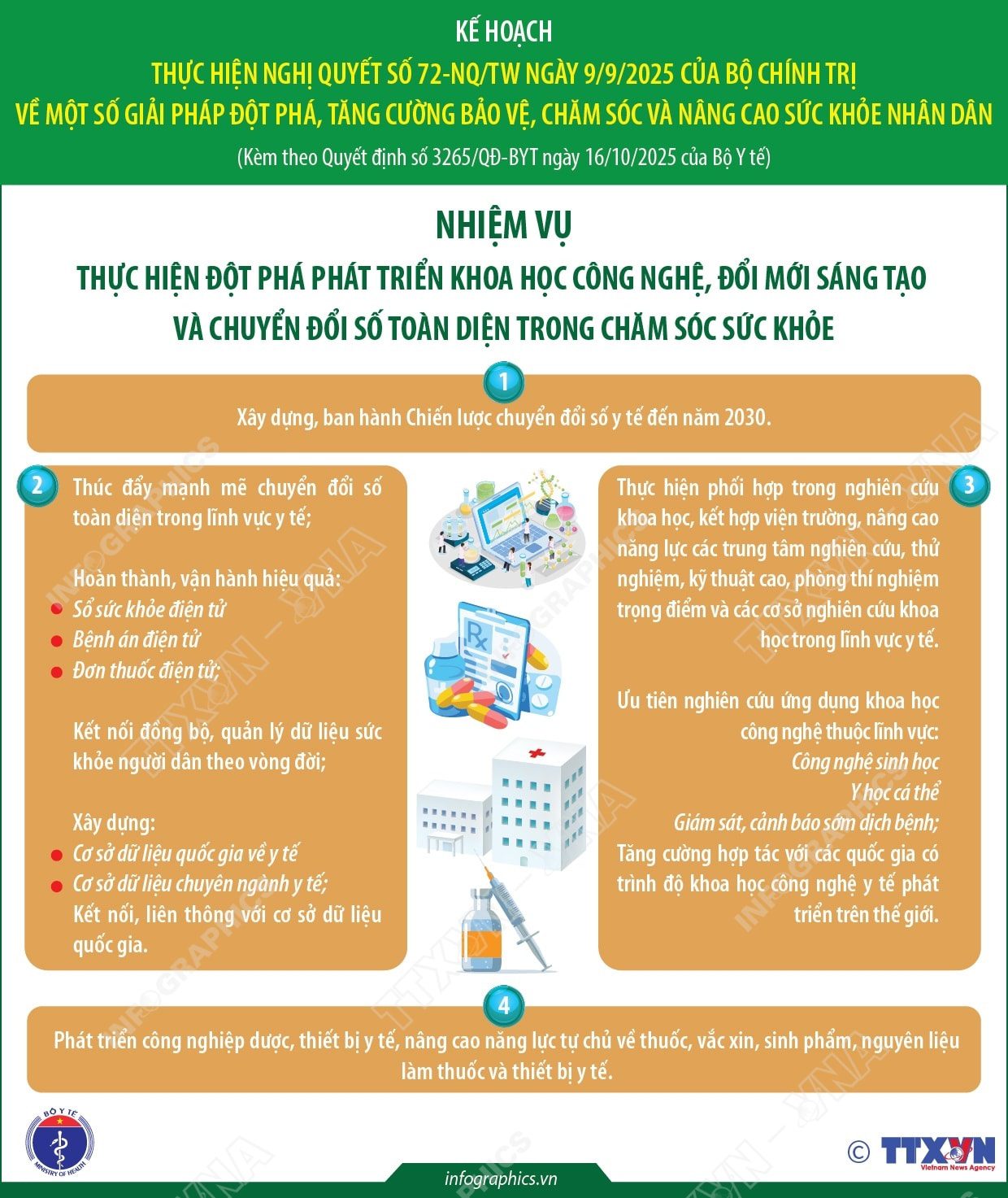 KẾ HOẠCH
THỰC HIỆN NGHỊ QUYẾT SỐ 72-NQ/TW NGÀY 9/9/2025 CỦA BỘ CHÍNH TRỊ
VỀ MỘT SỐ GIẢI PHÁP ĐỘT PHÁ, TĂNG CƯỜNG BẢO VỆ, CHĂM SÓC VÀ NÂNG CAO SỨC KHỎE NHÂN DÂN
(Kèm theo Quyết định số 3265/QĐ-BYT ngày 16/10/2025 của Bộ Y tế)

NHIỆM VỤ
THỰC HIỆN ĐỘT PHÁ PHÁT TRIỂN KHOA HỌC CÔNG NGHỆ, ĐỔI MỚI SÁNG TẠO VÀ CHUYỂN ĐỔI SỐ TOÀN DIỆN TRONG CHĂM SÓC SỨC KHỎE

1
Xây dựng, ban hành Chiến lược chuyển đổi số y tế đến năm 2030.

2
Thúc đẩy mạnh mẽ chuyển đổi số toàn diện trong lĩnh vực y tế;

Hoàn thành, vận hành hiệu quả:
Sổ sức khỏe điện tử
Bệnh án điện tử
Đơn thuốc điện tử;

Kết nối đồng bộ, quản lý dữ liệu sức khỏe người dân theo vòng đời;

Xây dựng:
Cơ sở dữ liệu quốc gia về y tế
Cơ sở dữ liệu chuyên ngành y tế;
Kết nối, liên thông với cơ sở dữ liệu quốc gia.

3
Thực hiện phối hợp trong nghiên cứu khoa học, kết hợp viện trường, nâng cao năng lực các trung tâm nghiên cứu, thử nghiệm, kỹ thuật cao, phòng thí nghiệm trọng điểm và các cơ sở nghiên cứu khoa học trong lĩnh vực y tế.

Ưu tiên nghiên cứu ứng dụng khoa học công nghệ thuộc lĩnh vực:
Công nghệ sinh học
Y học cá thể
Giám sát, cảnh báo sớm dịch bệnh;
Tăng cường hợp tác với các quốc gia có trình độ khoa học công nghệ y tế phát triển trên thế giới.

4
Phát triển công nghiệp dược, thiết bị y tế, nâng cao năng lực tự chủ về thuốc, vắc xin, sinh phẩm, nguyên liệu làm thuốc và thiết bị y tế.

BỘ Y TẾ
MINISTRY OF HEALTH
infographics.vn
© TTXVN
Vietnam News Agency